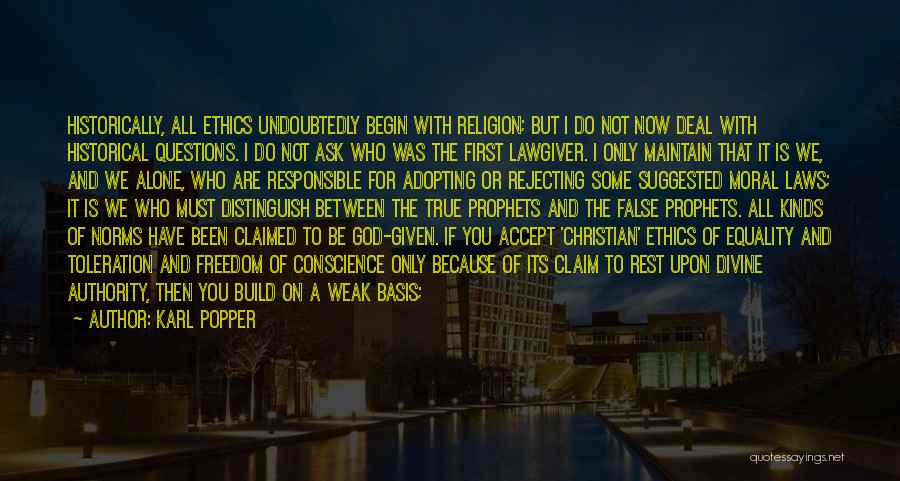 HISTORICALLY, ALL ETHICS UNDOUBTEDLY BEGIN WITH RELIGION; BUT I DO NOT NOW DEAL WITH HISTORICAL QUESTIONS. I DO NOT ASK WHO WAS THE FIRST LAWGIVER. I ONLY MAINTAIN THAT IT IS WE, AND WE ALONE, WHO ARE RESPONSIBLE FOR ADOPTING OR REJECTING SOME SUGGESTED MORAL LAWS; IT IS WE WHO MUST DISTINGUISH BETWEEN THE TRUE PROPHETS AND THE FALSE PROPHETS. ALL KINDS OF NORMS HAVE BEEN CLAIMED TO BE GOD-GIVEN. IF YOU ACCEPT 'CHRISTIAN' ETHICS OF EQUALITY AND TOLERATION AND FREEDOM OF CONSCIENCE ONLY BECAUSE OF ITS CLAIM TO REST UPON DIVINE AUTHORITY, THEN YOU BUILD ON A WEAK BASIS;

— AUTHOR: KARL POPPER

quotessayings.net